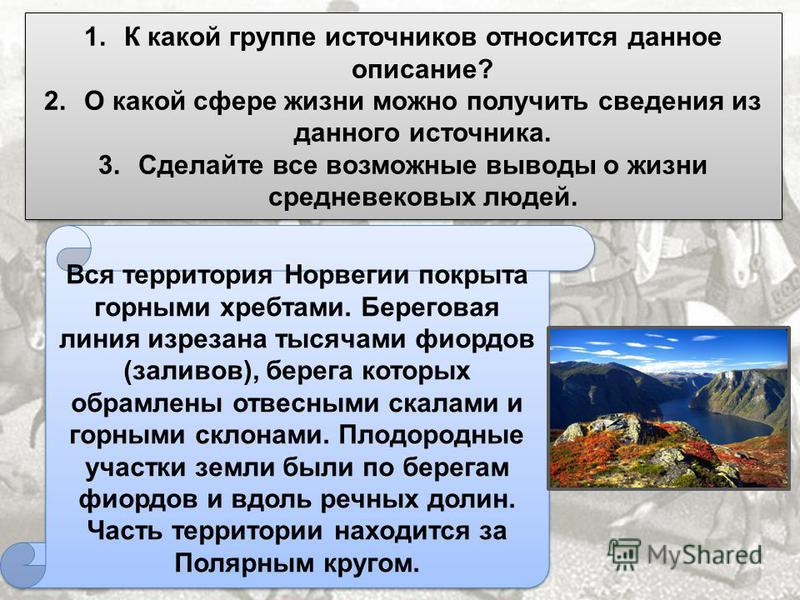 1. К какой группе источников относится данное описание?
2. О какой сфере жизни можно получить сведения из данного источника.
3. Сделайте все возможные выводы о жизни средневековых людей.

Вся территория Норвегии покрыта горными хребтами. Береговая линия изрезана тысячами фиордов (заливов), берега которых обрамлены отвесными скалами и горными склонами. Плодородные участки земли были по берегам фиордов и вдоль речных долин. Часть территории находится за Полярным кругом.

MyShared